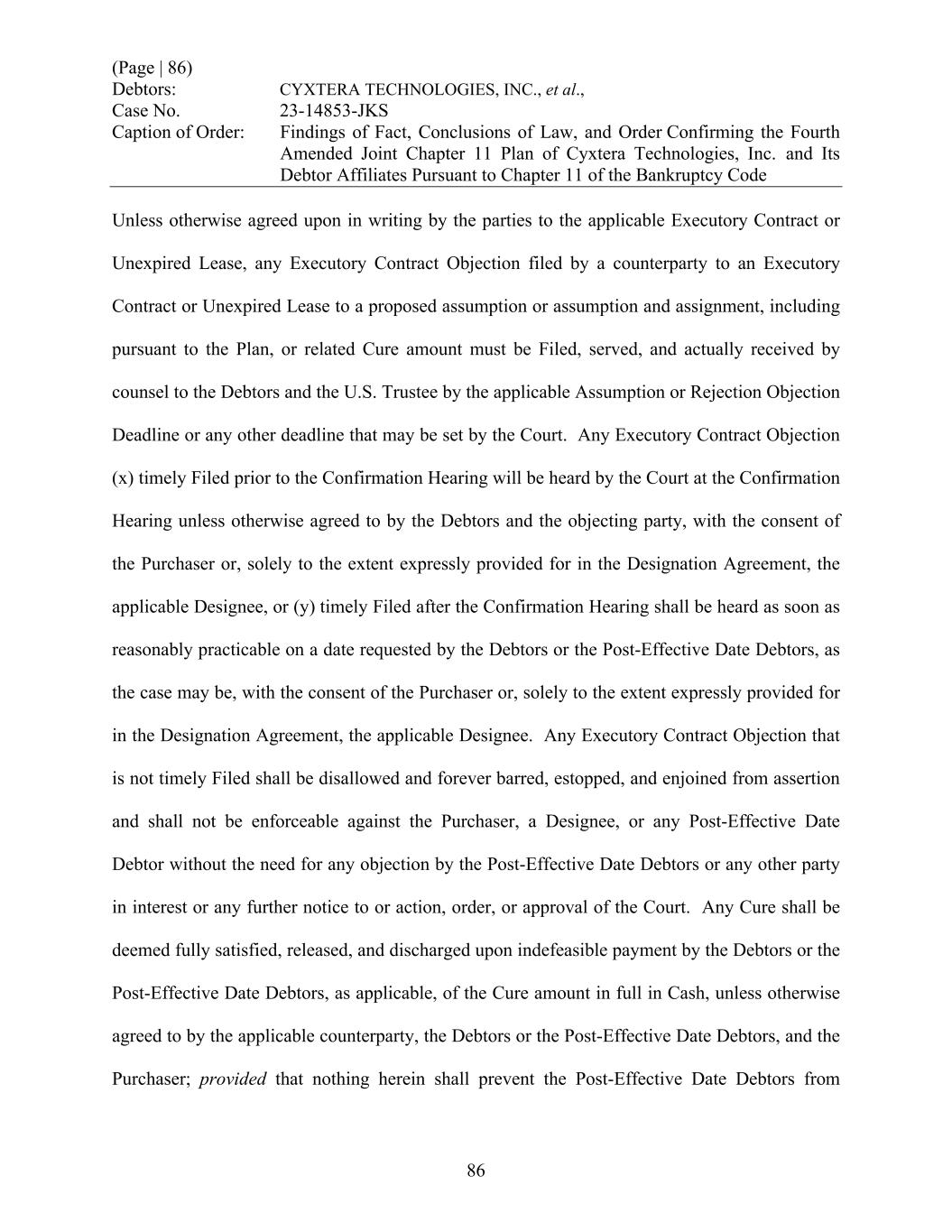 (Page | 86)
Debtors: CYXTERA TECHNOLOGIES, INC., et al.,
Case No. 23-14853-JKS
Caption of Order: Findings of Fact, Conclusions of Law, and Order Confirming the Fourth Amended Joint Chapter 11 Plan of Cyxtera Technologies, Inc. and Its Debtor Affiliates Pursuant to Chapter 11 of the Bankruptcy Code

Unless otherwise agreed upon in writing by the parties to the applicable Executory Contract or Unexpired Lease, any Executory Contract Objection filed by a counterparty to an Executory Contract or Unexpired Lease to a proposed assumption or assumption and assignment, including pursuant to the Plan, or related Cure amount must be Filed, served, and actually received by counsel to the Debtors and the U.S. Trustee by the applicable Assumption or Rejection Objection Deadline or any other deadline that may be set by the Court. Any Executory Contract Objection (x) timely Filed prior to the Confirmation Hearing will be heard by the Court at the Confirmation Hearing unless otherwise agreed to by the Debtors and the objecting party, with the consent of the Purchaser or, solely to the extent expressly provided for in the Designation Agreement, the applicable Designee, or (y) timely Filed after the Confirmation Hearing shall be heard as soon as reasonably practicable on a date requested by the Debtors or the Post-Effective Date Debtors, as the case may be, with the consent of the Purchaser or, solely to the extent expressly provided for in the Designation Agreement, the applicable Designee. Any Executory Contract Objection that is not timely Filed shall be disallowed and forever barred, estopped, and enjoined from assertion and shall not be enforceable against the Purchaser, a Designee, or any Post-Effective Date Debtor without the need for any objection by the Post-Effective Date Debtors or any other party in interest or any further notice to or action, order, or approval of the Court. Any Cure shall be deemed fully satisfied, released, and discharged upon indefeasible payment by the Debtors or the Post-Effective Date Debtors, as applicable, of the Cure amount in full in Cash, unless otherwise agreed to by the applicable counterparty, the Debtors or the Post-Effective Date Debtors, and the Purchaser; provided that nothing herein shall prevent the Post-Effective Date Debtors from

86